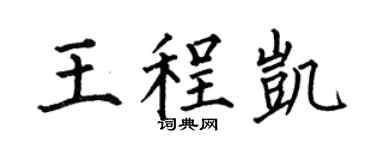 王程凯

词典网